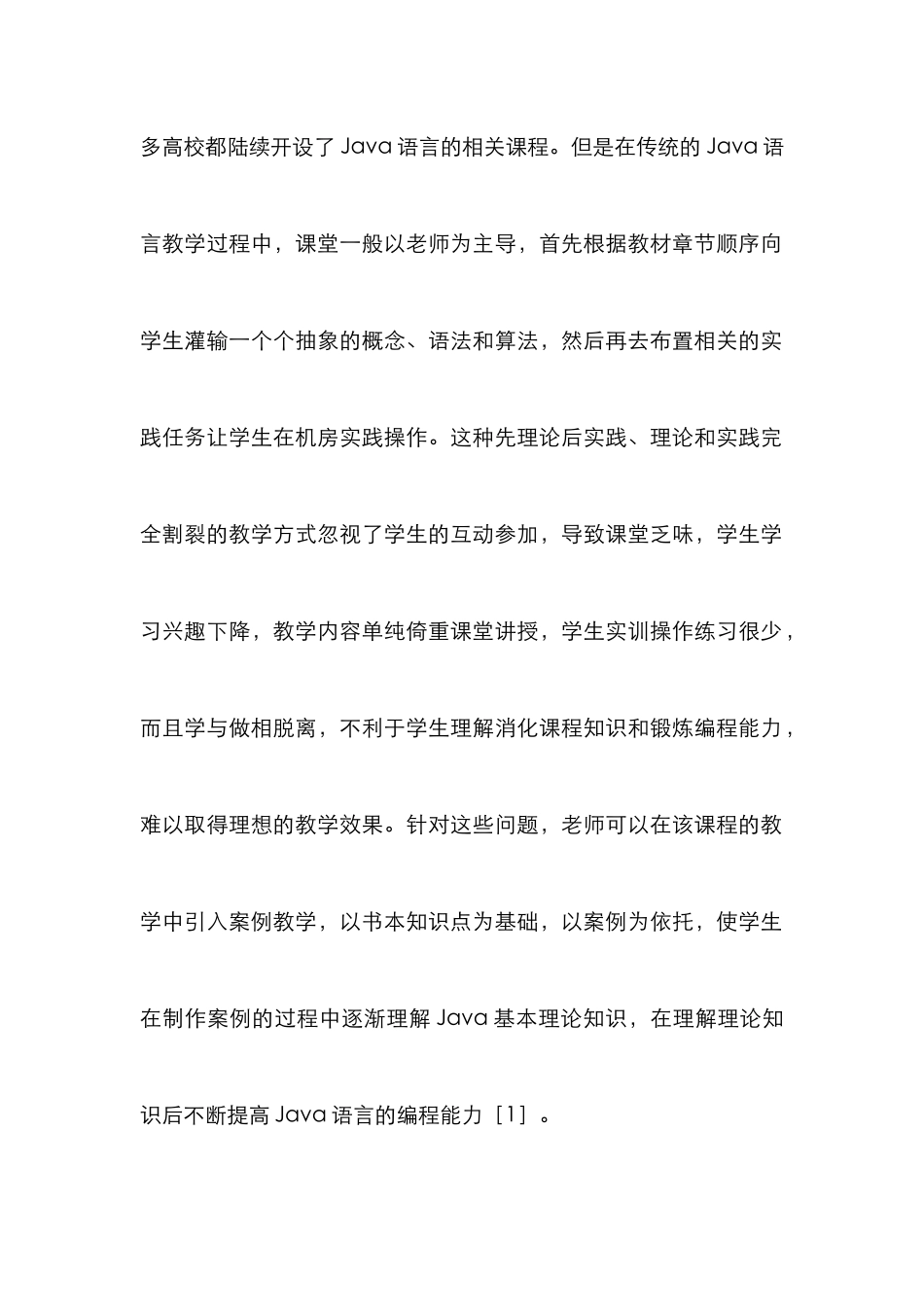 多高校都陆续开设了 Java 语言的相关课程。但是在传统的 Java 语言教学过程中，课堂一般以老师为主导，首先根据教材章节顺序向学生灌输一个个抽象的概念、语法和算法，然后再去布置相关的实践任务让学生在机房实践操作。这种先理论后实践、理论和实践完全割裂的教学方式忽视了学生的互动参加，导致课堂乏味，学生学习兴趣下降，教学内容单纯倚重课堂讲授，学生实训操作练习很少，而且学与做相脱离，不利于学生理解消化课程知识和锻炼编程能力，难以取得理想的教学效果。针对这些问题，老师可以在该课程的教学中引入案例教学，以书本知识点为基础，以案例为依托，使学生在制作案例的过程中逐渐理解 Java 基本理论知识，在理解理论知识后不断提高 Java 语言的编程能力［1］。